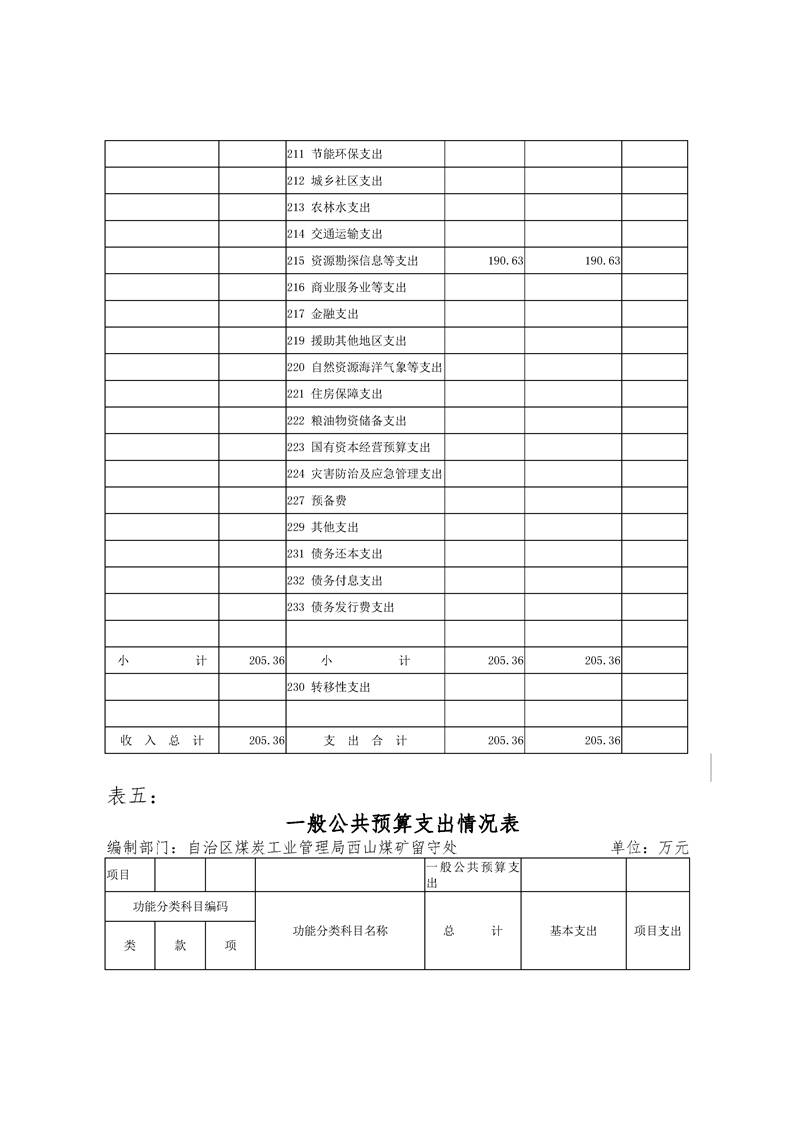 | | | | | | |
|---|---|---|---|---|---|
| | | 211 节能环保支出 | | | |
| | | 212 城乡社区支出 | | | |
| | | 213 农林水支出 | | | |
| | | 214 交通运输支出 | | | |
| | | 215 资源勘探信息等支出 | 190.63 | 190.63 | |
| | | 216 商业服务业等支出 | | | |
| | | 217 金融支出 | | | |
| | | 219 援助其他地区支出 | | | |
| | | 220 自然资源海洋气象等支出 | | | |
| | | 221 住房保障支出 | | | |
| | | 222 粮油物资储备支出 | | | |
| | | 223 国有资本经营预算支出 | | | |
| | | 224 灾害防治及应急管理支出 | | | |
| | | 227 预备费 | | | |
| | | 229 其他支出 | | | |
| | | 231 债务还本支出 | | | |
| | | 232 债务付息支出 | | | |
| | | 233 债务发行费支出 | | | |
| | | | | | |
| 小 计 | 205.36 | 小 计 | 205.36 | 205.36 | |
| | | 230 转移性支出 | | | |
| | | | | | |
| 收 入 总 计 | 205.36 | 支 出 合 计 | 205.36 | 205.36 | |

表五：

一般公共预算支出情况表

编制部门：自治区煤炭工业管理局西山煤矿留守处 单位：万元

| 项目 | | | | 一般公共预算支出 | | |
|---|---|---|---|---|---|---|
| 功能分类科目编码 | | | 功能分类科目名称 | 总 计 | 基本支出 | 项目支出 |
| 类 | 款 | 项 | | | | |